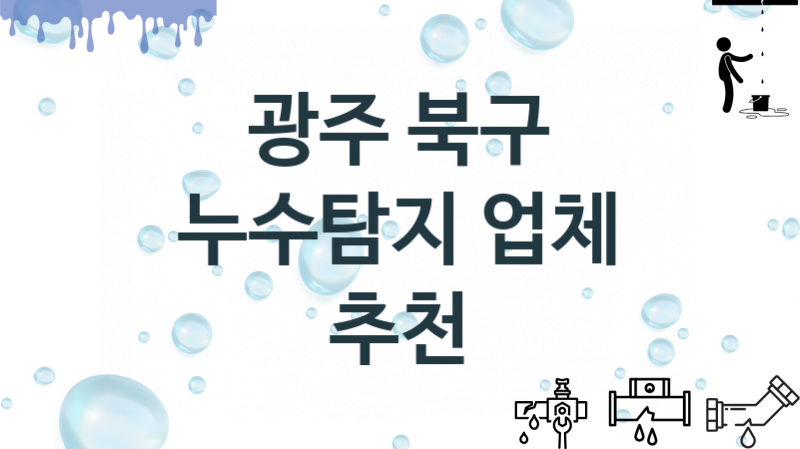 광주 북구
누수탐지 업체
추천